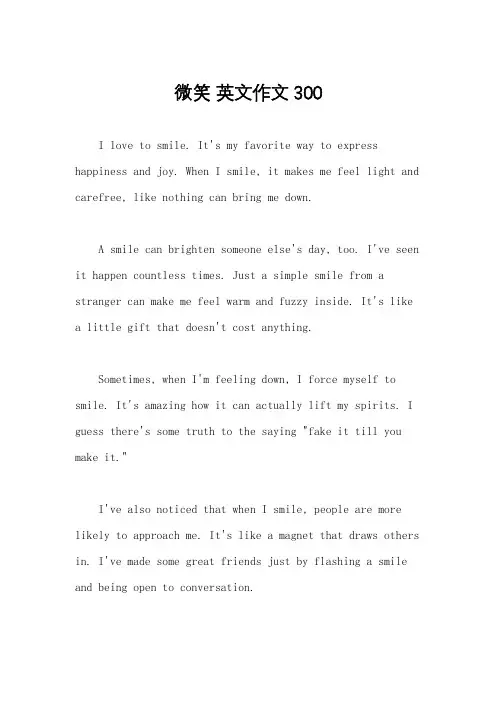 微笑 英文作文 300

I love to smile. It's my favorite way to express happiness and joy. When I smile, it makes me feel light and carefree, like nothing can bring me down.

A smile can brighten someone else's day, too. I've seen it happen countless times. Just a simple smile from a stranger can make me feel warm and fuzzy inside. It's like a little gift that doesn't cost anything.

Sometimes, when I'm feeling down, I force myself to smile. It's amazing how it can actually lift my spirits. I guess there's some truth to the saying "fake it till you make it."

I've also noticed that when I smile, people are more likely to approach me. It's like a magnet that draws others in. I've made some great friends just by flashing a smile and being open to conversation.